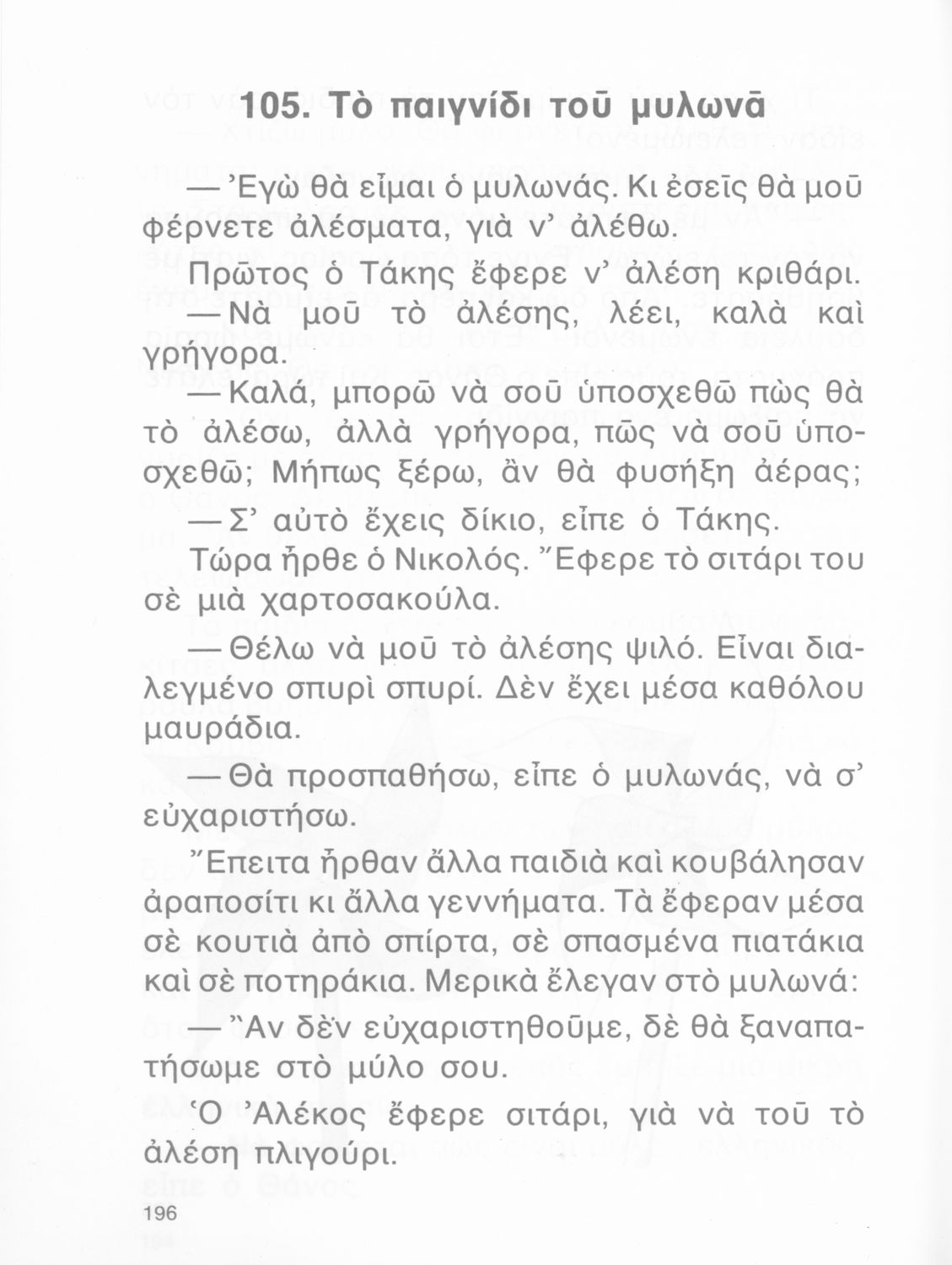 105. Τὸ παιγνίδι τοῦ μυλωνᾶ

— Ἐγὼ θὰ εἶμαι ὁ μυλωνάς. Κι ἐσεῖς θὰ μοῦ φέρνετε ἀλέσματα, γιὰ ν' ἀλέθω.

Πρῶτος ὁ Τάκης ἔφερε ν' ἀλέση κριθάρι.

— Νὰ μοῦ τὸ ἀλέσης, λέει, καλὰ καὶ γρήγορα.

— Καλά, μπορῶ νὰ σοῦ ὑποσχεθῶ πὼς θὰ τὸ ἀλέσω, ἀλλὰ γρήγορα, πῶς νὰ σοῦ ὑποσχεθῶ; Μήπως ξέρω, ἂν θὰ φυσήξη ἀέρας;

— Σ' αὐτὸ ἔχεις δίκιο, εἶπε ὁ Τάκης.

Τώρα ἦρθε ὁ Νικολός. Ἔφερε τὸ σιτάρι του σὲ μιὰ χαρτοσακούλα.

— Θέλω νὰ μοῦ τὸ ἀλέσης ψιλό. Εἶναι διαλεγμένο σπυρὶ σπυρί. Δὲν ἔχει μέσα καθόλου μαυράδια.

— Θὰ προσπαθήσω, εἶπε ὁ μυλωνάς, νὰ σ' εὐχαριστήσω.

Ἔπειτα ἦρθαν ἄλλα παιδιὰ καὶ κουβάλησαν ἀραποσίτι κι ἄλλα γεννήματα. Τὰ ἔφεραν μέσα σὲ κουτιὰ ἀπὸ σπίρτα, σὲ σπασμένα πιατάκια καὶ σὲ ποτηράκια. Μερικὰ ἔλεγαν στὸ μυλωνά:

— Ἂν δὲν εὐχαριστηθοῦμε, δὲ θὰ ξαναπατήσωμε στὸ μύλο σου.

Ὁ Ἀλέκος ἔφερε σιτάρι, γιὰ νὰ τοῦ τὸ ἀλέση πλιγούρι.

196